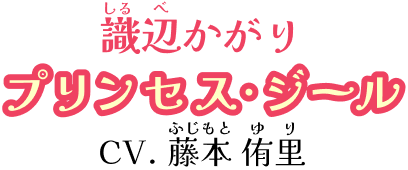 しるべ
識辺かがり

プリンセス・ジール

ふじもと　ゆり
CV. 藤本 侑里